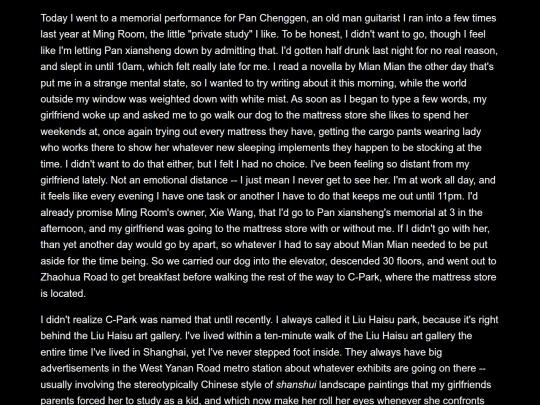 Today I went to a memorial performance for Pan Chenggen, an old man guitarist I ran into a few times last year at Ming Room, the little "private study" I like. To be honest, I didn't want to go, though I feel like I'm letting Pan xiansheng down by admitting that. I'd gotten half drunk last night for no real reason, and slept in until 10am, which felt really late for me. I read a novella by Mian Mian the other day that's put me in a strange mental state, so I wanted to try writing about it this morning, while the world outside my window was weighted down with white mist. As soon as I began to type a few words, my girlfriend woke up and asked me to go walk our dog to the mattress store she likes to spend her weekends at, once again trying out every mattress they have, getting the cargo pants wearing lady who works there to show her whatever new sleeping implements they happen to be stocking at the time. I didn't want to do that either, but I felt I had no choice. I've been feeling so distant from my girlfriend lately. Not an emotional distance -- I just mean I never get to see her. I'm at work all day, and it feels like every evening I have one task or another I have to do that keeps me out until 11pm. I'd already promise Ming Room's owner, Xie Wang, that I'd go to Pan xiansheng's memorial at 3 in the afternoon, and my girlfriend was going to the mattress store with or without me. If I didn't go with her, than yet another day would go by apart, so whatever I had to say about Mian Mian needed to be put aside for the time being. So we carried our dog into the elevator, descended 30 floors, and went out to Zhaohua Road to get breakfast before walking the rest of the way to C-Park, where the mattress store is located.

I didn't realize C-Park was named that until recently. I always called it Liu Haisu park, because it's right behind the Liu Haisu art gallery. I've lived within a ten-minute walk of the Liu Haisu art gallery the entire time I've lived in Shanghai, yet I've never stepped foot inside. They always have big advertisements in the West Yanan Road metro station about whatever exhibits are going on there -- usually involving the stereotypically Chinese style of shanshui landscape paintings that my girlfriends parents forced her to study as a kid, and which now make her roll her eyes whenever she confronts